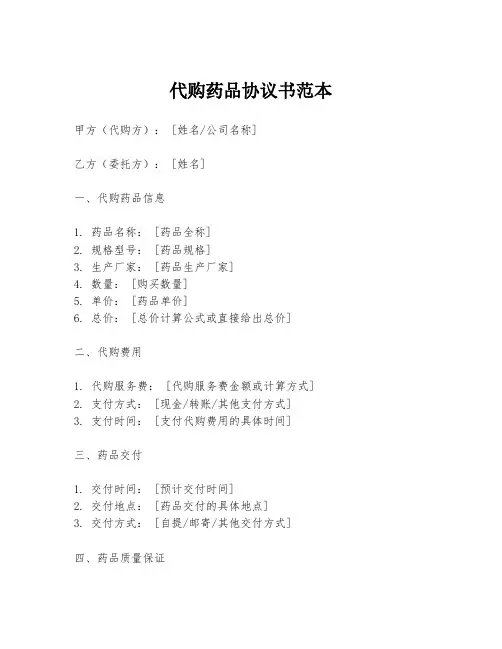 代购药品协议书范本

甲方（代购方）：［姓名/公司名称］

乙方（委托方）：［姓名］

一、代购药品信息

1. 药品名称：［药品全称］
2. 规格型号：［药品规格］
3. 生产厂家：［药品生产厂家］
4. 数量：［购买数量］
5. 单价：［药品单价］
6. 总价：［总价计算公式或直接给出总价］

二、代购费用

1. 代购服务费：［代购服务费金额或计算方式］
2. 支付方式：［现金/转账/其他支付方式］
3. 支付时间：［支付代购费用的具体时间］

三、药品交付

1. 交付时间：［预计交付时间］
2. 交付地点：［药品交付的具体地点］
3. 交付方式：［自提/邮寄/其他交付方式］

四、药品质量保证